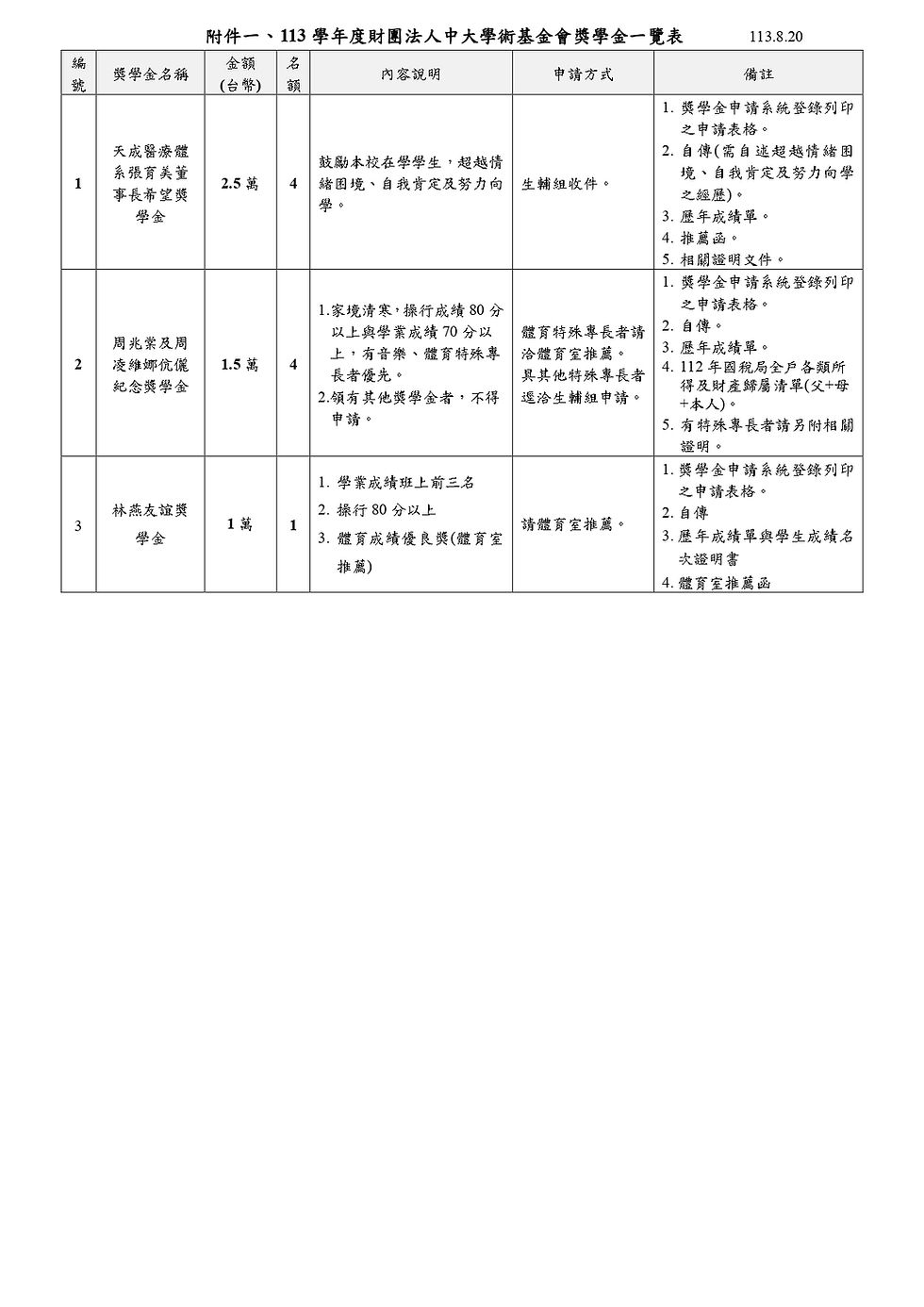 附件一、113 學年度財團法人中大學術基金會獎學金一覽表 113.8.20

| 編號 | 獎學金名稱 | 金額(台幣) | 名額 | 內容說明 | 申請方式 | 備註 |
|---|---|---|---|---|---|---|
| 1 | 天成醫療體系張育美董事長希望獎學金 | 2.5 萬 | 4 | 鼓勵本校在學學生，超越情緒困境、自我肯定及努力向學。 | 生輔組收件。 | 1. 獎學金申請系統登錄列印之申請表格。 2. 自傳(需自述超越情緒困境、自我肯定及努力向學之經歷)。 3. 歷年成績單。 4. 推薦函。 5. 相關證明文件。 |
| 2 | 周兆棠及周凌維娜伉儷紀念獎學金 | 1.5 萬 | 4 | 1.家境清寒，操行成績 80 分以上與學業成績 70 分以上，有音樂、體育特殊專長者優先。 2.領有其他獎學金者，不得申請。 | 體育特殊專長者請洽體育室推薦。 具其他特殊專長者逕洽生輔組申請。 | 1. 獎學金申請系統登錄列印之申請表格。 2. 自傳。 3. 歷年成績單。 4. 112 年國稅局全戶各類所得及財產歸屬清單(父+母+本人)。 5. 有特殊專長者請另附相關證明。 |
| 3 | 林燕友誼獎學金 | 1 萬 | 1 | 1. 學業成績班上前三名 2. 操行 80 分以上 3. 體育成績優良獎(體育室推薦) | 請體育室推薦。 | 1. 獎學金申請系統登錄列印之申請表格。 2. 自傳 3. 歷年成績單與學生成績名次證明書 4. 體育室推薦函 |